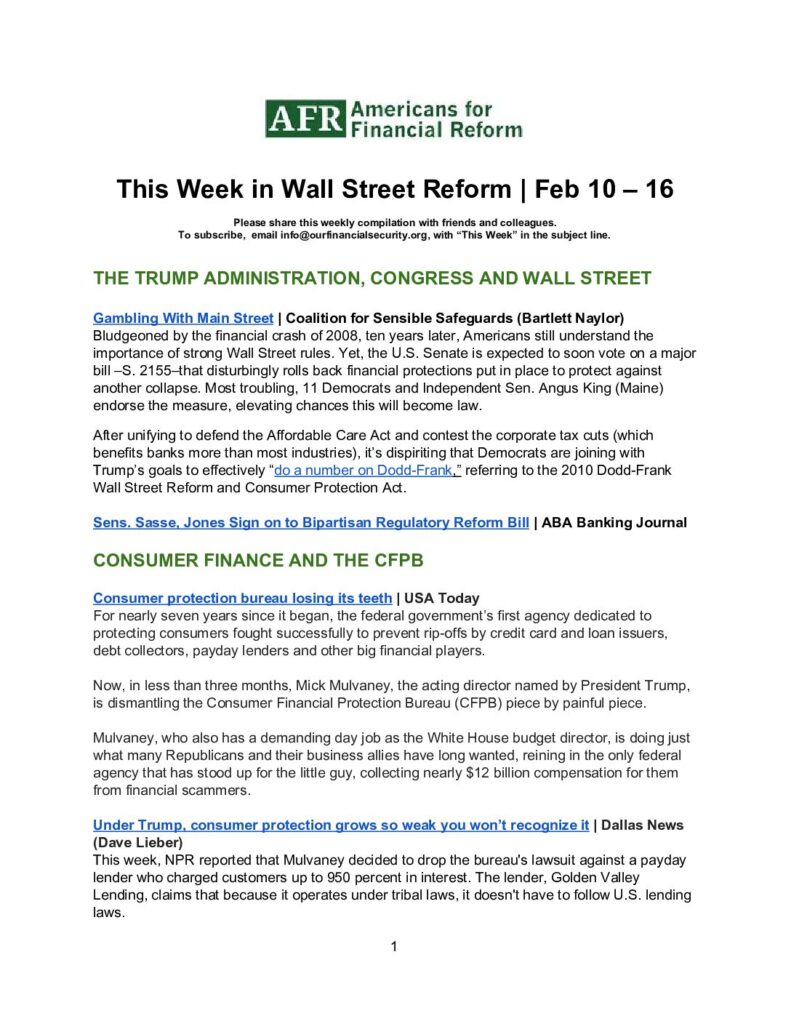 AFR Americans for Financial Reform

This Week in Wall Street Reform | Feb 10 – 16

Please share this weekly compilation with friends and colleagues.
To subscribe, email info@ourfinancialsecurity.org, with "This Week" in the subject line.

THE TRUMP ADMINISTRATION, CONGRESS AND WALL STREET

Gambling With Main Street | Coalition for Sensible Safeguards (Bartlett Naylor)
Bludgeoned by the financial crash of 2008, ten years later, Americans still understand the importance of strong Wall Street rules. Yet, the U.S. Senate is expected to soon vote on a major bill –S. 2155–that disturbingly rolls back financial protections put in place to protect against another collapse. Most troubling, 11 Democrats and Independent Sen. Angus King (Maine) endorse the measure, elevating chances this will become law.

After unifying to defend the Affordable Care Act and contest the corporate tax cuts (which benefits banks more than most industries), it's dispiriting that Democrats are joining with Trump's goals to effectively "do a number on Dodd-Frank," referring to the 2010 Dodd-Frank Wall Street Reform and Consumer Protection Act.

Sens. Sasse, Jones Sign on to Bipartisan Regulatory Reform Bill | ABA Banking Journal

CONSUMER FINANCE AND THE CFPB

Consumer protection bureau losing its teeth | USA Today
For nearly seven years since it began, the federal government's first agency dedicated to protecting consumers fought successfully to prevent rip-offs by credit card and loan issuers, debt collectors, payday lenders and other big financial players.

Now, in less than three months, Mick Mulvaney, the acting director named by President Trump, is dismantling the Consumer Financial Protection Bureau (CFPB) piece by painful piece.

Mulvaney, who also has a demanding day job as the White House budget director, is doing just what many Republicans and their business allies have long wanted, reining in the only federal agency that has stood up for the little guy, collecting nearly $12 billion compensation for them from financial scammers.

Under Trump, consumer protection grows so weak you won't recognize it | Dallas News (Dave Lieber)
This week, NPR reported that Mulvaney decided to drop the bureau's lawsuit against a payday lender who charged customers up to 950 percent in interest. The lender, Golden Valley Lending, claims that because it operates under tribal laws, it doesn't have to follow U.S. lending laws.

1